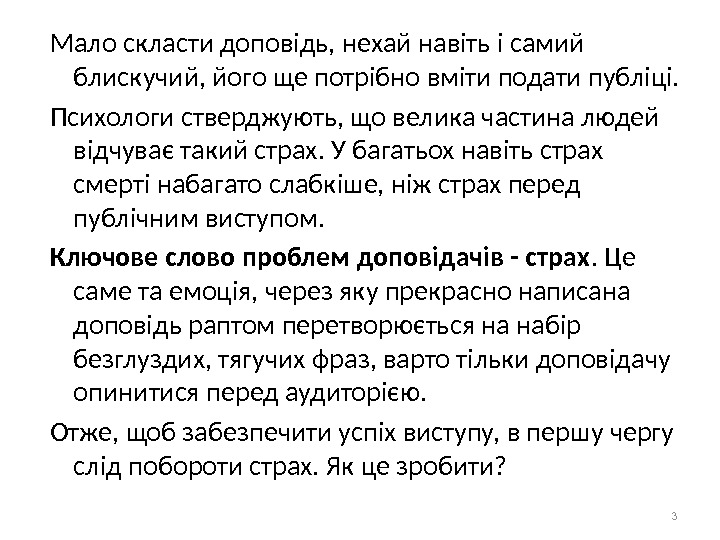 Мало скласти доповідь, нехай навіть і самий блискучий, його ще потрібно вміти подати публіці.

Психологи стверджують, що велика частина людей відчуває такий страх. У багатьох навіть страх смерті набагато слабкіше, ніж страх перед публічним виступом.

Ключове слово проблем доповідачів - страх. Це саме та емоція, через яку прекрасно написана доповідь раптом перетворюється на набір безглуздих, тягучих фраз, варто тільки доповідачу опинитися перед аудиторією.

Отже, щоб забезпечити успіх виступу, в першу чергу слід побороти страх. Як це зробити?

3